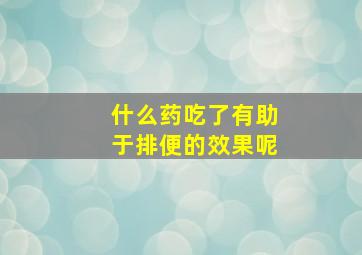 什么药吃了有助于排便的效果呢